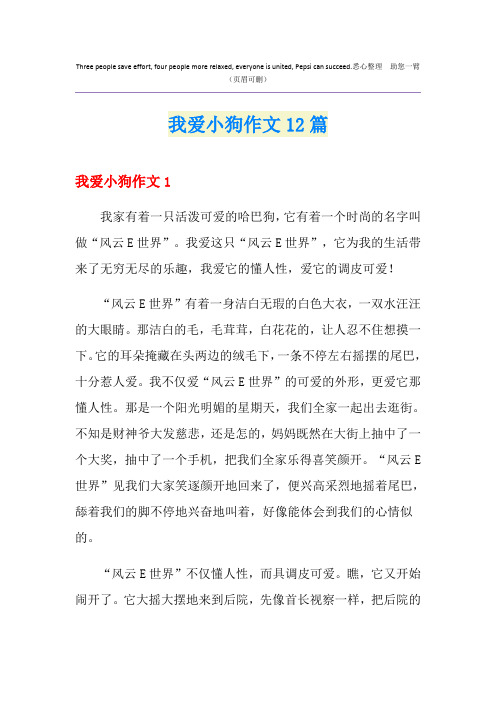 Three people save effort, four people more relaxed, everyone is united, Pepsi can succeed.悉心整理 助您一臂
(页眉可删)

我爱小狗作文12篇

我爱小狗作文1

我家有着一只活泼可爱的哈巴狗，它有着一个时尚的名字叫做“风云E世界”。我爱这只“风云E世界”，它为我的生活带来了无穷无尽的乐趣，我爱它的懂人性，爱它的调皮可爱！

“风云E世界”有着一身洁白无瑕的白色大衣，一双水汪汪的大眼睛。那洁白的毛，毛茸茸，白花花的，让人忍不住想摸一下。它的耳朵掩藏在头两边的绒毛下，一条不停左右摇摆的尾巴，十分惹人爱。我不仅爱“风云E世界”的可爱的外形，更爱它那懂人性。那是一个阳光明媚的星期天，我们全家一起出去逛街。不知是财神爷大发慈悲，还是怎的，妈妈既然在大街上抽中了一个大奖，抽中了一个手机，把我们全家乐得喜笑颜开。“风云E世界”见我们大家笑逐颜开地回来了，便兴高采烈地摇着尾巴，舔着我们的脚不停地兴奋地叫着，好像能体会到我们的心情似的。

“风云E世界”不仅懂人性，而具调皮可爱。瞧，它又开始闹开了。它大摇大摆地来到后院，先像首长视察一样，把后院的